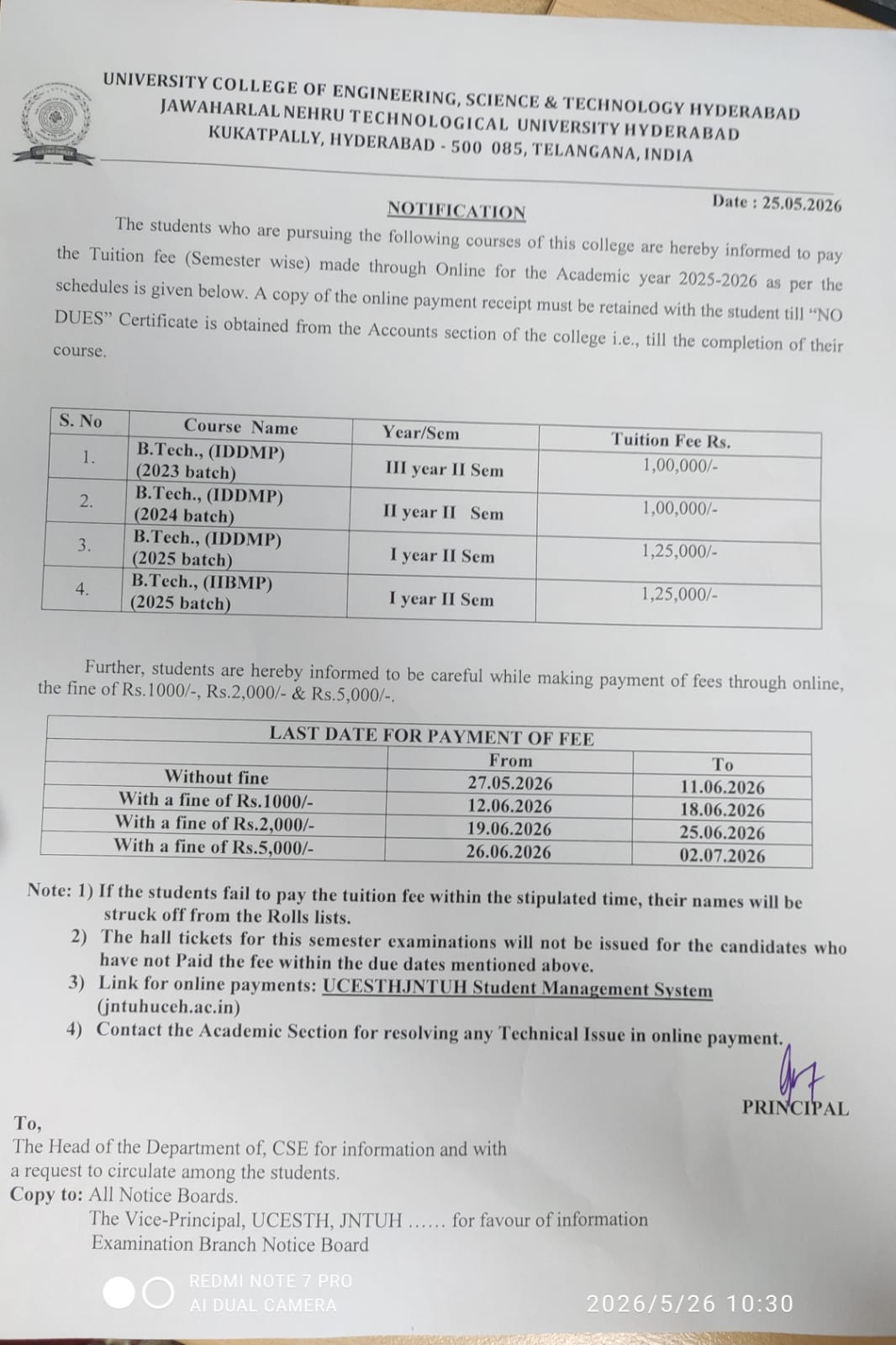 UNIVERSITY COLLEGE OF ENGINEERING, SCIENCE & TECHNOLOGY HYDERABAD
JAWAHARLAL NEHRU TECHNOLOGICAL UNIVERSITY HYDERABAD
KUKATPALLY, HYDERABAD - 500 085, TELANGANA, INDIA

Date : 25.05.2026

NOTIFICATION

The students who are pursuing the following courses of this college are hereby informed to pay the Tuition fee (Semester wise) made through Online for the Academic year 2025-2026 as per the schedules is given below. A copy of the online payment receipt must be retained with the student till "NO DUES" Certificate is obtained from the Accounts section of the college i.e., till the completion of their course.

| S. No | Course Name | Year/Sem | Tuition Fee Rs. |
|---|---|---|---|
| 1. | B.Tech., (IDDMP) (2023 batch) | III year II Sem | 1,00,000/- |
| 2. | B.Tech., (IDDMP) (2024 batch) | II year II Sem | 1,00,000/- |
| 3. | B.Tech., (IDDMP) (2025 batch) | I year II Sem | 1,25,000/- |
| 4. | B.Tech., (IIBMP) (2025 batch) | I year II Sem | 1,25,000/- |

Further, students are hereby informed to be careful while making payment of fees through online, the fine of Rs.1000/-, Rs.2,000/- & Rs.5,000/-.

| LAST DATE FOR PAYMENT OF FEE | | |
|---|---|---|
| | From | To |
| Without fine | 27.05.2026 | 11.06.2026 |
| With a fine of Rs.1000/- | 12.06.2026 | 18.06.2026 |
| With a fine of Rs.2,000/- | 19.06.2026 | 25.06.2026 |
| With a fine of Rs.5,000/- | 26.06.2026 | 02.07.2026 |

Note: 1) If the students fail to pay the tuition fee within the stipulated time, their names will be struck off from the Rolls lists.
2) The hall tickets for this semester examinations will not be issued for the candidates who have not Paid the fee within the due dates mentioned above.
3) Link for online payments: UCESTHJNTUH Student Management System (jntuhuceh.ac.in)
4) Contact the Academic Section for resolving any Technical Issue in online payment.

PRINCIPAL

To,
The Head of the Department of, CSE for information and with a request to circulate among the students.
Copy to: All Notice Boards.
The Vice-Principal, UCESTH, JNTUH ...... for favour of information
Examination Branch Notice Board

REDMI NOTE 7 PRO
AI DUAL CAMERA
2026/5/26 10:30